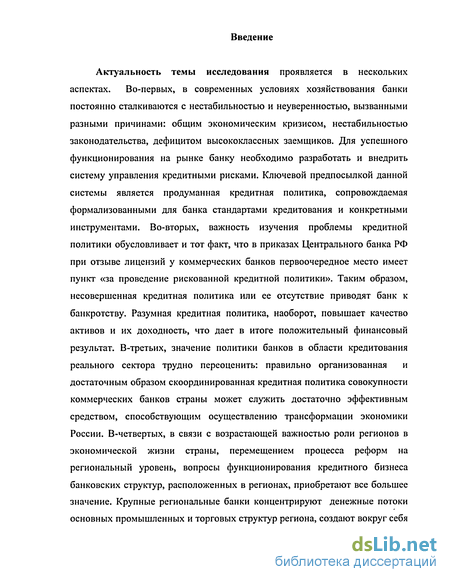 Введение

Актуальность темы исследования проявляется в нескольких аспектах. Во-первых, в современных условиях хозяйствования банки постоянно сталкиваются с нестабильностью и неуверенностью, вызванными разными причинами: общим экономическим кризисом, нестабильностью законодательства, дефицитом высококлассных заемщиков. Для успешного функционирования на рынке банку необходимо разработать и внедрить систему управления кредитными рисками. Ключевой предпосылкой данной системы является продуманная кредитная политика, сопровождаемая формализованными для банка стандартами кредитования и конкретными инструментами. Во-вторых, важность изучения проблемы кредитной политики обусловливает и тот факт, что в приказах Центрального банка РФ при отзыве лицензий у коммерческих банков первоочередное место имеет пункт «за проведение рискованной кредитной политики». Таким образом, несовершенная кредитная политика или ее отсутствие приводят банк к банкротству. Разумная кредитная политика, наоборот, повышает качество активов и их доходность, что дает в итоге положительный финансовый результат. В-третьих, значение политики банков в области кредитования реального сектора трудно переоценить: правильно организованная и достаточным образом скоординированная кредитная политика совокупности коммерческих банков страны может служить достаточно эффективным средством, способствующим осуществлению трансформации экономики России. В-четвертых, в связи с возрастающей важностью роли регионов в экономической жизни страны, перемещением процесса реформ на региональный уровень, вопросы функционирования кредитного бизнеса банковских структур, расположенных в регионах, приобретают все большее значение. Крупные региональные банки концентрируют денежные потоки основных промышленных и торговых структур региона, создают вокруг себя

dsLib.net
библиотека диссертаций